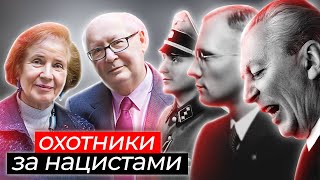 ОХОТНИКИ
за нацистами